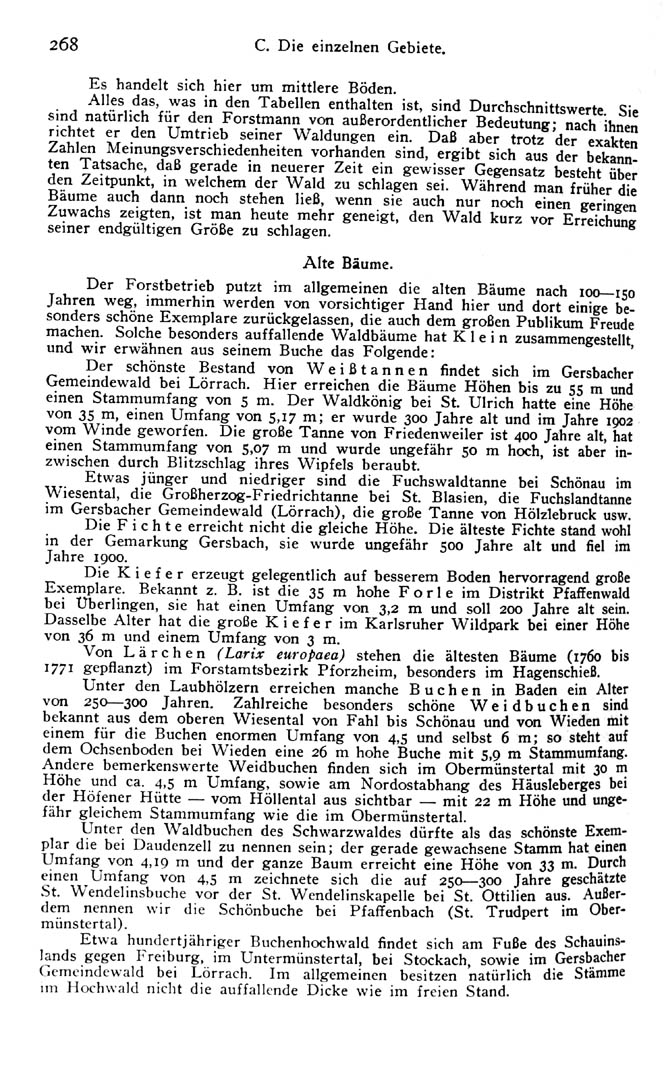 268 C. Die einzelnen Gebiete.

Es handelt sich hier um mittlere Böden.

Alles das, was in den Tabellen enthalten ist, sind Durchschnittswerte. Sie sind natürlich für den Forstmann von außerordentlicher Bedeutung; nach ihnen richtet er den Umtrieb seiner Waldungen ein. Daß aber trotz der exakten Zahlen Meinungsverschiedenheiten vorhanden sind, ergibt sich aus der bekannten Tatsache, daß gerade in neuerer Zeit ein gewisser Gegensatz besteht über den Zeitpunkt, in welchem der Wald zu schlagen sei. Während man früher die Bäume auch dann noch stehen ließ, wenn sie auch nur noch einen geringen Zuwachs zeigten, ist man heute mehr geneigt, den Wald kurz vor Erreichung seiner endgültigen Größe zu schlagen.

Alte Bäume.

Der Forstbetrieb putzt im allgemeinen die alten Bäume nach 100—150 Jahren weg, immerhin werden von vorsichtiger Hand hier und dort einige besonders schöne Exemplare zurückgelassen, die auch dem großen Publikum Freude machen. Solche besonders auffallende Waldbäume hat Klein zusammengestellt, und wir erwähnen aus seinem Buche das Folgende:

Der schönste Bestand von Weißtannen findet sich im Gersbacher Gemeindewald bei Lörrach. Hier erreichen die Bäume Höhen bis zu 55 m und einen Stammumfang von 5 m. Der Waldkönig bei St. Ulrich hatte eine Höhe von 35 m, einen Umfang von 5,17 m; er wurde 300 Jahre alt und im Jahre 1902 vom Winde geworfen. Die große Tanne von Friedenweiler ist 400 Jahre alt, hat einen Stammumfang von 5,07 m und wurde ungefähr 50 m hoch, ist aber inzwischen durch Blitzschlag ihres Wipfels beraubt.

Etwas jünger und niedriger sind die Fuchswaldtanne bei Schönau im Wiesental, die Großherzog-Friedrichtanne bei St. Blasien, die Fuchslandtanne im Gersbacher Gemeindewald (Lörrach), die große Tanne von Hölzlebruck usw.

Die Fichte erreicht nicht die gleiche Höhe. Die älteste Fichte stand wohl in der Gemarkung Gersbach, sie wurde ungefähr 500 Jahre alt und fiel im Jahre 1900.

Die Kiefer erzeugt gelegentlich auf besserem Boden hervorragend große Exemplare. Bekannt z. B. ist die 35 m hohe Forle im Distrikt Pfaffenwald bei Überlingen, sie hat einen Umfang von 3,2 m und soll 200 Jahre alt sein. Dasselbe Alter hat die große Kiefer im Karlsruher Wildpark bei einer Höhe von 36 m und einem Umfang von 3 m.

Von Lärchen (Larix europaea) stehen die ältesten Bäume (1760 bis 1771 gepflanzt) im Forstamtsbezirk Pforzheim, besonders im Hagenschieß.

Unter den Laubhölzern erreichen manche Buchen in Baden ein Alter von 250—300 Jahren. Zahlreiche besonders schöne Weidbuchen sind bekannt aus dem oberen Wiesental von Fahl bis Schönau und von Wieden mit einem für die Buchen enormen Umfang von 4,5 und selbst 6 m; so steht auf dem Ochsenboden bei Wieden eine 26 m hohe Buche mit 5,9 m Stammumfang. Andere bemerkenswerte Weidbuchen finden sich im Obermünstertal mit 30 m Höhe und ca. 4,5 m Umfang, sowie am Nordostabhang des Häusleberges bei der Höfener Hütte — vom Höllental aus sichtbar — mit 22 m Höhe und ungefähr gleichem Stammumfang wie die im Obermünstertal.

Unter den Waldbuchen des Schwarzwaldes dürfte als das schönste Exemplar die bei Daudenzell zu nennen sein; der gerade gewachsene Stamm hat einen Umfang von 4,19 m und der ganze Baum erreicht eine Höhe von 33 m. Durch einen Umfang von 4,5 m zeichnete sich die auf 250—300 Jahre geschätzte St. Wendelinsbuche vor der St. Wendelinskapelle bei St. Ottilien aus. Außerdem nennen wir die Schönbuche bei Pfaffenbach (St. Trudpert im Obermünstertal).

Etwa hundertjähriger Buchenhochwald findet sich am Fuße des Schauinslands gegen Freiburg, im Untermünstertal, bei Stockach, sowie im Gersbacher Gemeindewald bei Lörrach. Im allgemeinen besitzen natürlich die Stämme im Hochwald nicht die auffallende Dicke wie im freien Stand.